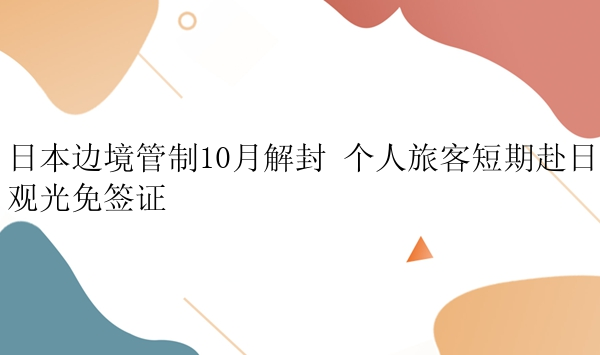 日本边境管制10月解封 个人旅客短期赴日观光免签证